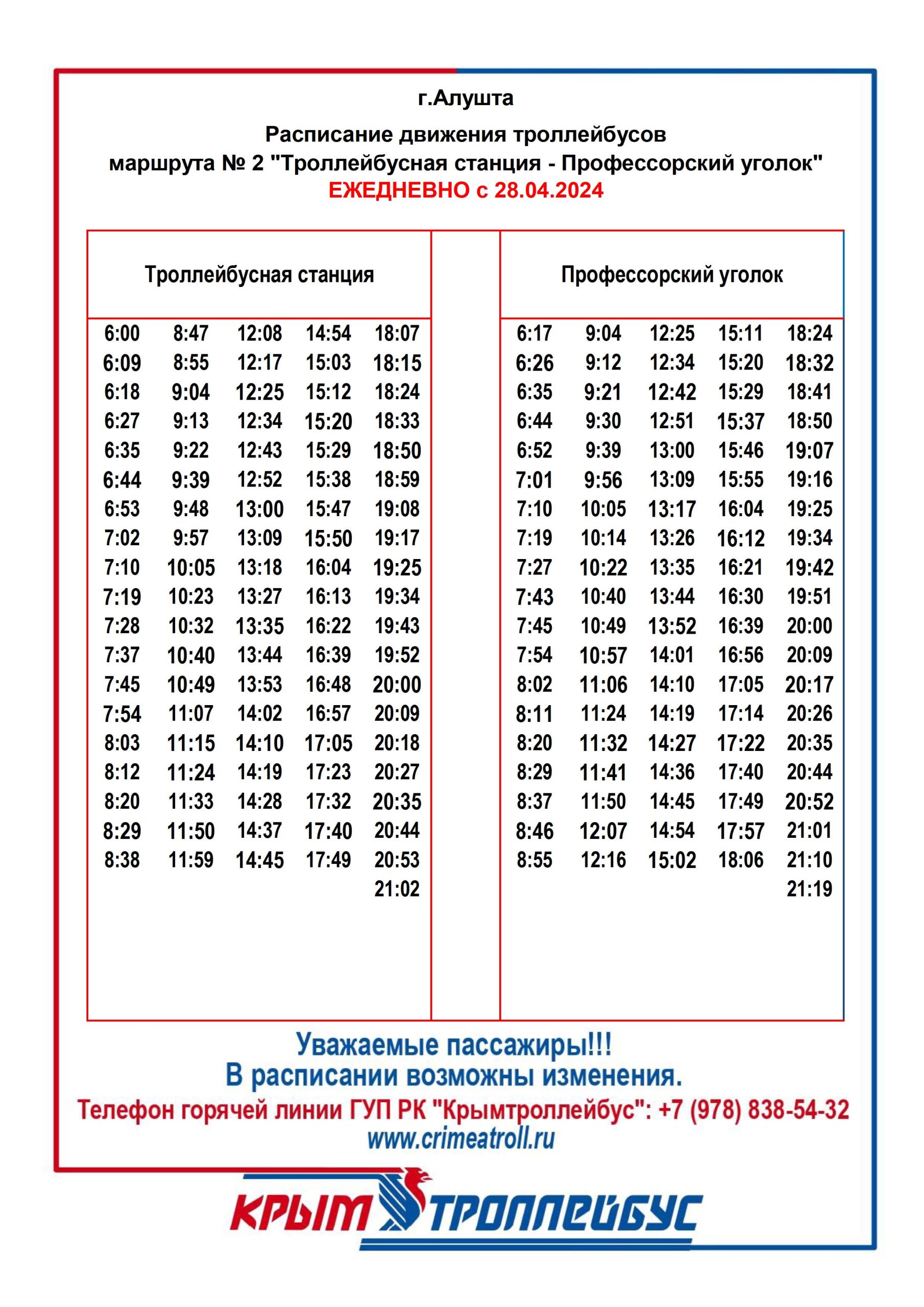 г.Алушта

Расписание движения троллейбусов
маршрута № 2 "Троллейбусная станция - Профессорский уголок"
ЕЖЕДНЕВНО с 28.04.2024

Троллейбусная станция

| | | | | |
|---|---|---|---|---|
| 6:00 | 8:47 | 12:08 | 14:54 | 18:07 |
| 6:09 | 8:55 | 12:17 | 15:03 | 18:15 |
| 6:18 | 9:04 | 12:25 | 15:12 | 18:24 |
| 6:27 | 9:13 | 12:34 | 15:20 | 18:33 |
| 6:35 | 9:22 | 12:43 | 15:29 | 18:50 |
| 6:44 | 9:39 | 12:52 | 15:38 | 18:59 |
| 6:53 | 9:48 | 13:00 | 15:47 | 19:08 |
| 7:02 | 9:57 | 13:09 | 15:50 | 19:17 |
| 7:10 | 10:05 | 13:18 | 16:04 | 19:25 |
| 7:19 | 10:23 | 13:27 | 16:13 | 19:34 |
| 7:28 | 10:32 | 13:35 | 16:22 | 19:43 |
| 7:37 | 10:40 | 13:44 | 16:39 | 19:52 |
| 7:45 | 10:49 | 13:53 | 16:48 | 20:00 |
| 7:54 | 11:07 | 14:02 | 16:57 | 20:09 |
| 8:03 | 11:15 | 14:10 | 17:05 | 20:18 |
| 8:12 | 11:24 | 14:19 | 17:23 | 20:27 |
| 8:20 | 11:33 | 14:28 | 17:32 | 20:35 |
| 8:29 | 11:50 | 14:37 | 17:40 | 20:44 |
| 8:38 | 11:59 | 14:45 | 17:49 | 20:53 |
| | | | | 21:02 |

Профессорский уголок

| | | | | |
|---|---|---|---|---|
| 6:17 | 9:04 | 12:25 | 15:11 | 18:24 |
| 6:26 | 9:12 | 12:34 | 15:20 | 18:32 |
| 6:35 | 9:21 | 12:42 | 15:29 | 18:41 |
| 6:44 | 9:30 | 12:51 | 15:37 | 18:50 |
| 6:52 | 9:39 | 13:00 | 15:46 | 19:07 |
| 7:01 | 9:56 | 13:09 | 15:55 | 19:16 |
| 7:10 | 10:05 | 13:17 | 16:04 | 19:25 |
| 7:19 | 10:14 | 13:26 | 16:12 | 19:34 |
| 7:27 | 10:22 | 13:35 | 16:21 | 19:42 |
| 7:43 | 10:40 | 13:44 | 16:30 | 19:51 |
| 7:45 | 10:49 | 13:52 | 16:39 | 20:00 |
| 7:54 | 10:57 | 14:01 | 16:56 | 20:09 |
| 8:02 | 11:06 | 14:10 | 17:05 | 20:17 |
| 8:11 | 11:24 | 14:19 | 17:14 | 20:26 |
| 8:20 | 11:32 | 14:27 | 17:22 | 20:35 |
| 8:29 | 11:41 | 14:36 | 17:40 | 20:44 |
| 8:37 | 11:50 | 14:45 | 17:49 | 20:52 |
| 8:46 | 12:07 | 14:54 | 17:57 | 21:01 |
| 8:55 | 12:16 | 15:02 | 18:06 | 21:10 |
| | | | | 21:19 |

Уважаемые пассажиры!!!
В расписании возможны изменения.
Телефон горячей линии ГУП РК "Крымтроллейбус": +7 (978) 838-54-32
www.crimeatroll.ru

КРЫМ ТРОЛЛЕЙБУС